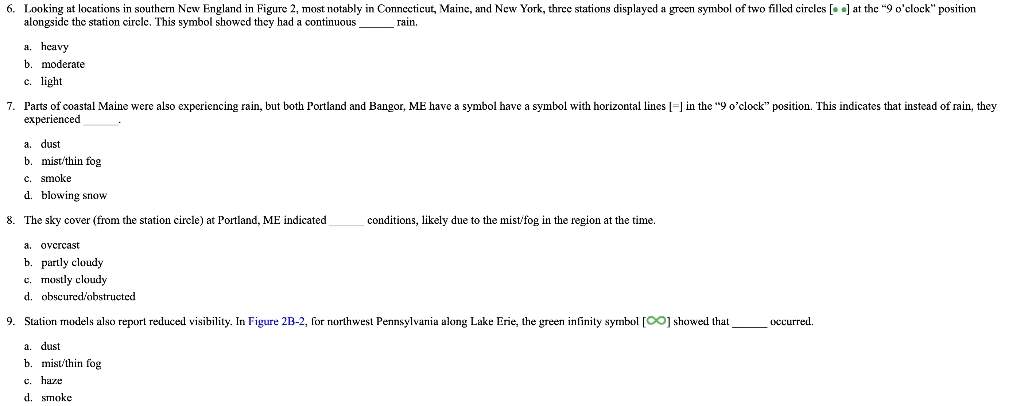 6. Looking at locations in southern New England in Figure 2, most notably in Connecticut, Maine, and New York, three stations displayed a green symbol of two filled circles [• •] at the "9 o'clock" position alongside the station circle. This symbol showed they had a continuous ____ rain.

a. heavy
b. moderate
c. light

7. Parts of coastal Maine were also experiencing rain, but both Portland and Bangor, ME have a symbol have a symbol with horizontal lines [=] in the "9 o'clock" position. This indicates that instead of rain, they experienced ____.

a. dust
b. mist/thin fog
c. smoke
d. blowing snow

8. The sky cover (from the station circle) at Portland, ME indicated ____ conditions, likely due to the mist/fog in the region at the time.

a. overcast
b. partly cloudy
c. mostly cloudy
d. obscured/obstructed

9. Station models also report reduced visibility. In Figure 2B-2, for northwest Pennsylvania along Lake Erie, the green infinity symbol [∞] showed that ____ occurred.

a. dust
b. mist/thin fog
c. haze
d. smoke